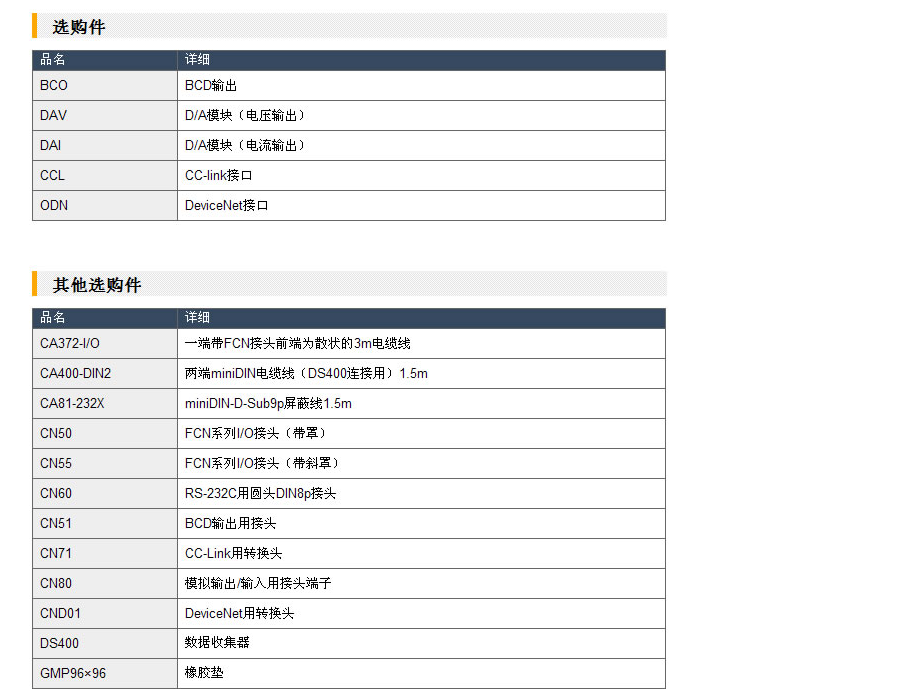 选购件

| 品名 | 详细 |
|---|---|
| BCO | BCD输出 |
| DAV | D/A模块（电压输出） |
| DAI | D/A模块（电流输出） |
| CCL | CC-link接口 |
| ODN | DeviceNet接口 |

其他选购件

| 品名 | 详细 |
|---|---|
| CA372-I/O | 一端带FCN接头前端为散状的3m电缆线 |
| CA400-DIN2 | 两端miniDIN电缆线（DS400连接用）1.5m |
| CA81-232X | miniDIN-D-Sub9p屏蔽线1.5m |
| CN50 | FCN系列I/O接头（带罩） |
| CN55 | FCN系列I/O接头（带斜罩） |
| CN60 | RS-232C用圆头DIN8p接头 |
| CN51 | BCD输出用接头 |
| CN71 | CC-Link用转换头 |
| CN80 | 模拟输出/输入用接头端子 |
| CND01 | DeviceNet用转换头 |
| DS400 | 数据收集器 |
| GMP96×96 | 橡胶垫 |